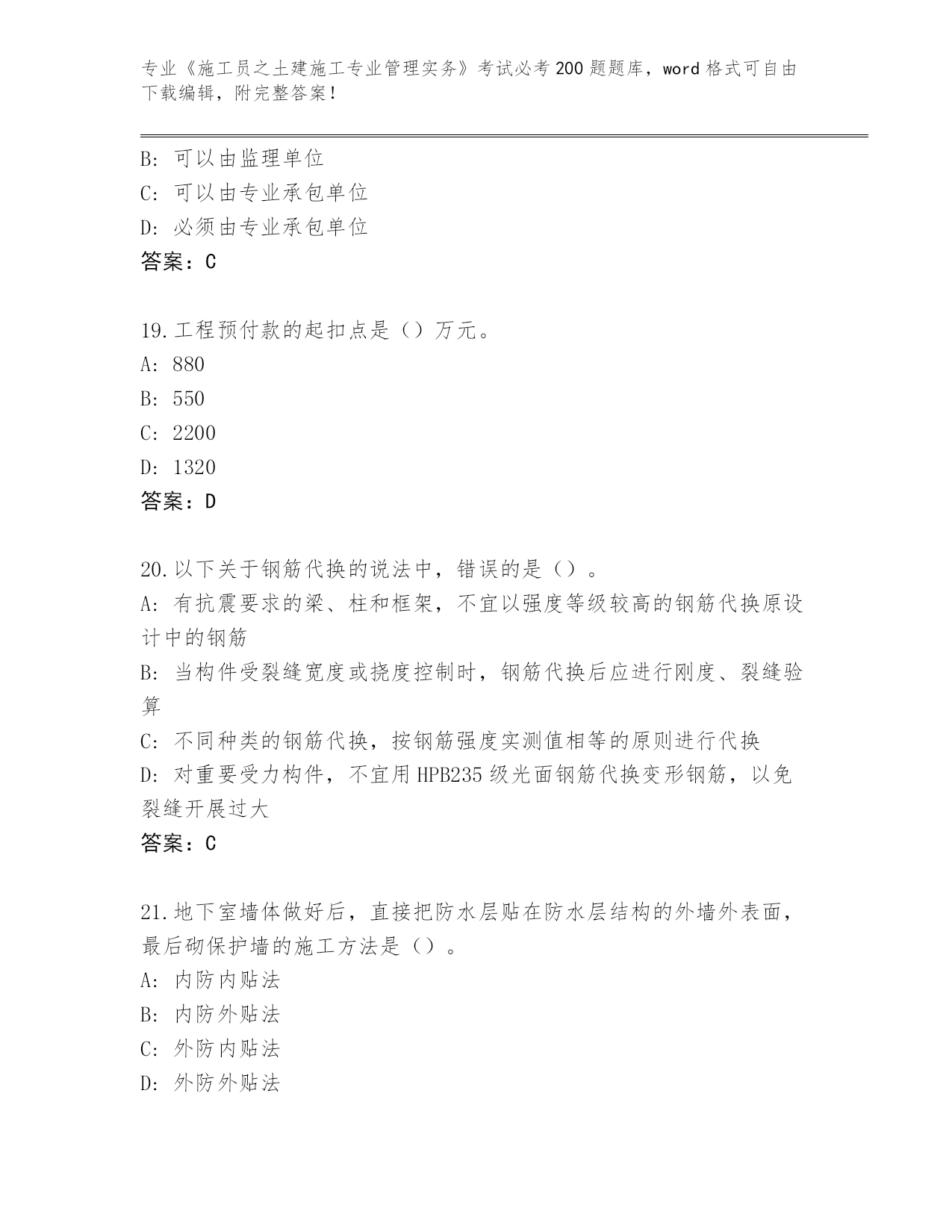 专业《施工员之土建施工专业管理实务》考试必考200题题库，word格式可自由下载编辑，附完整答案！

B: 可以由监理单位
C: 可以由专业承包单位
D: 必须由专业承包单位
答案：C

19.工程预付款的起扣点是（）万元。
A: 880
B: 550
C: 2200
D: 1320
答案：D

20.以下关于钢筋代换的说法中，错误的是（）。
A: 有抗震要求的梁、柱和框架，不宜以强度等级较高的钢筋代换原设计中的钢筋
B: 当构件受裂缝宽度或挠度控制时，钢筋代换后应进行刚度、裂缝验算
C: 不同种类的钢筋代换，按钢筋强度实测值相等的原则进行代换
D: 对重要受力构件，不宜用HPB235级光面钢筋代换变形钢筋，以免裂缝开展过大
答案：C

21.地下室墙体做好后，直接把防水层贴在防水层结构的外墙外表面，最后砌保护墙的施工方法是（）。
A: 内防内贴法
B: 内防外贴法
C: 外防内贴法
D: 外防外贴法